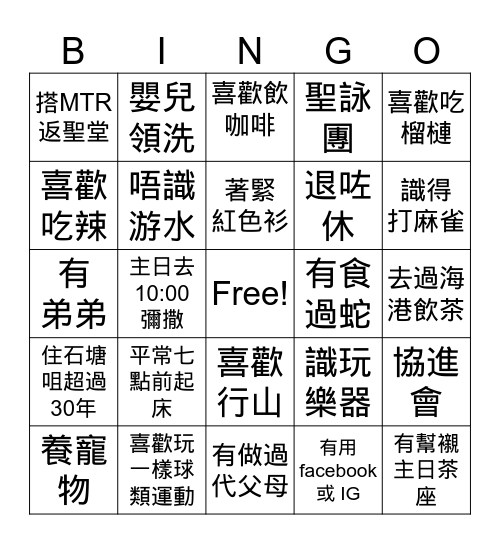 | B | I | N | G | O |
|---|---|---|---|---|
| 搭MTR返聖堂 | 嬰兒領洗 | 喜歡飲咖啡 | 聖詠團 | 喜歡吃榴槤 |
| 喜歡吃辣 | 唔識游水 | 著緊紅色衫 | 退咗休 | 識得打麻雀 |
| 有弟弟 | 主日去10:00彌撒 | Free! | 有食過蛇 | 去過海港飲茶 |
| 住石塘咀超過30年 | 平常七點前起床 | 喜歡行山 | 識玩樂器 | 協進會 |
| 養寵物 | 喜歡玩一樣球類運動 | 有做過代父母 | 有用facebook或 IG | 有幫襯主日茶座 |